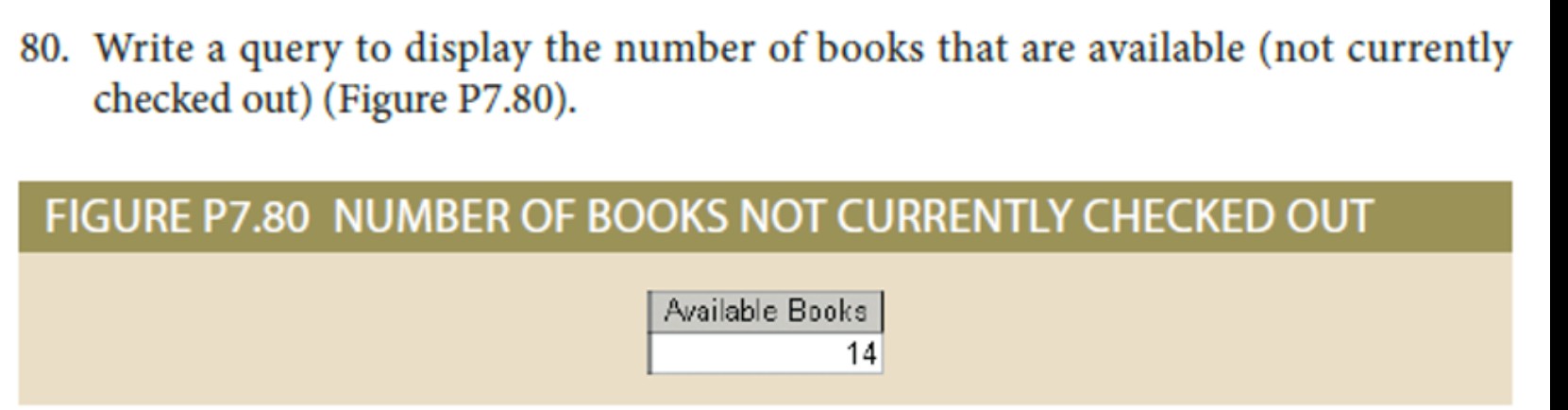 80. Write a query to display the number of books that are available (not currently checked out) (Figure P7.80).

FIGURE P7.80 NUMBER OF BOOKS NOT CURRENTLY CHECKED OUT

| Available Books |
|---|
| 14 |